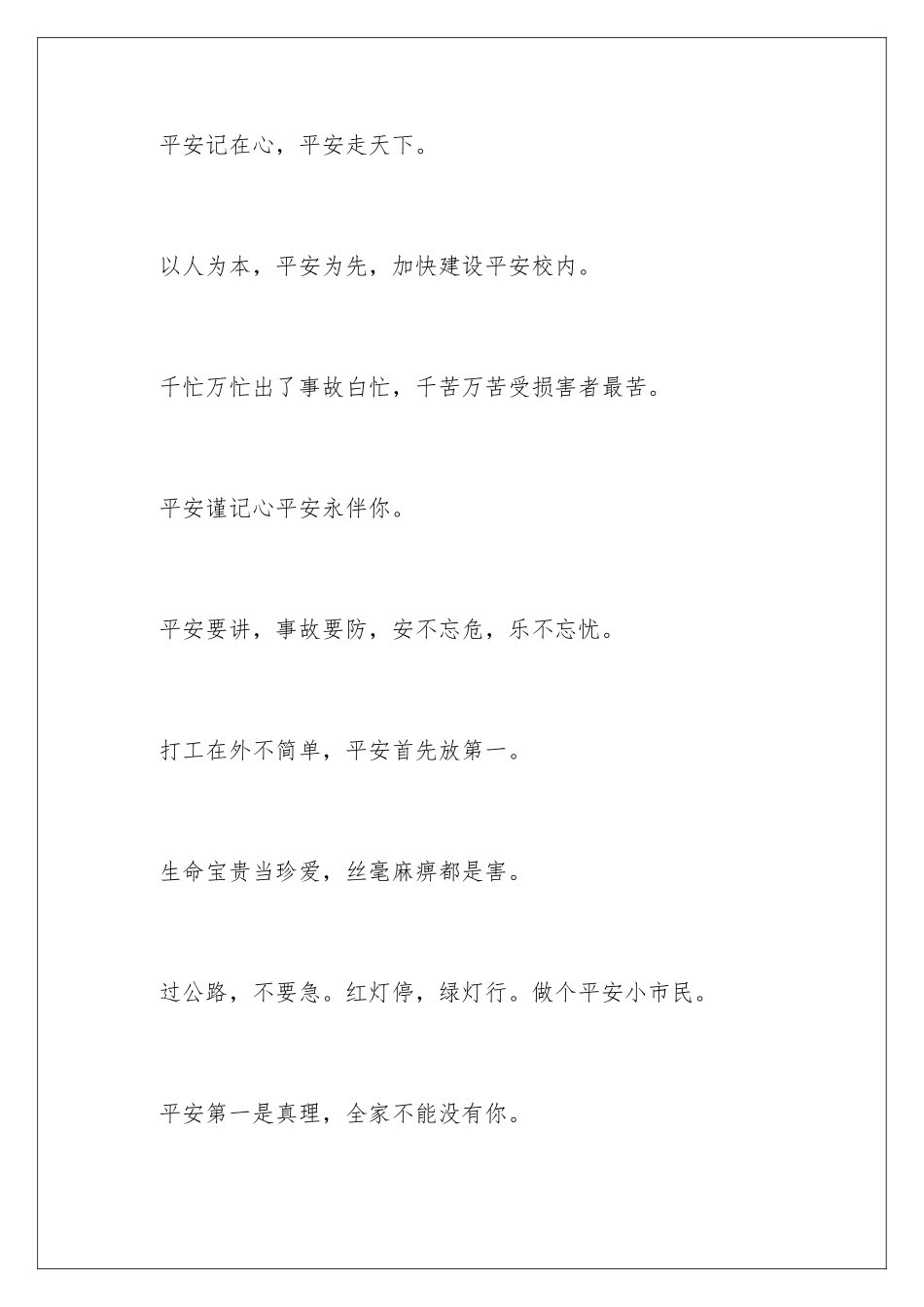 平安记在心，平安走天下。

以人为本，平安为先，加快建设平安校内。

千忙万忙出了事故白忙，千苦万苦受损害者最苦。

平安谨记心平安永伴你。

平安要讲，事故要防，安不忘危，乐不忘忧。

打工在外不简单，平安首先放第一。

生命宝贵当珍爱，丝毫麻痹都是害。

过公路，不要急。红灯停，绿灯行。做个平安小市民。

平安第一是真理，全家不能没有你。